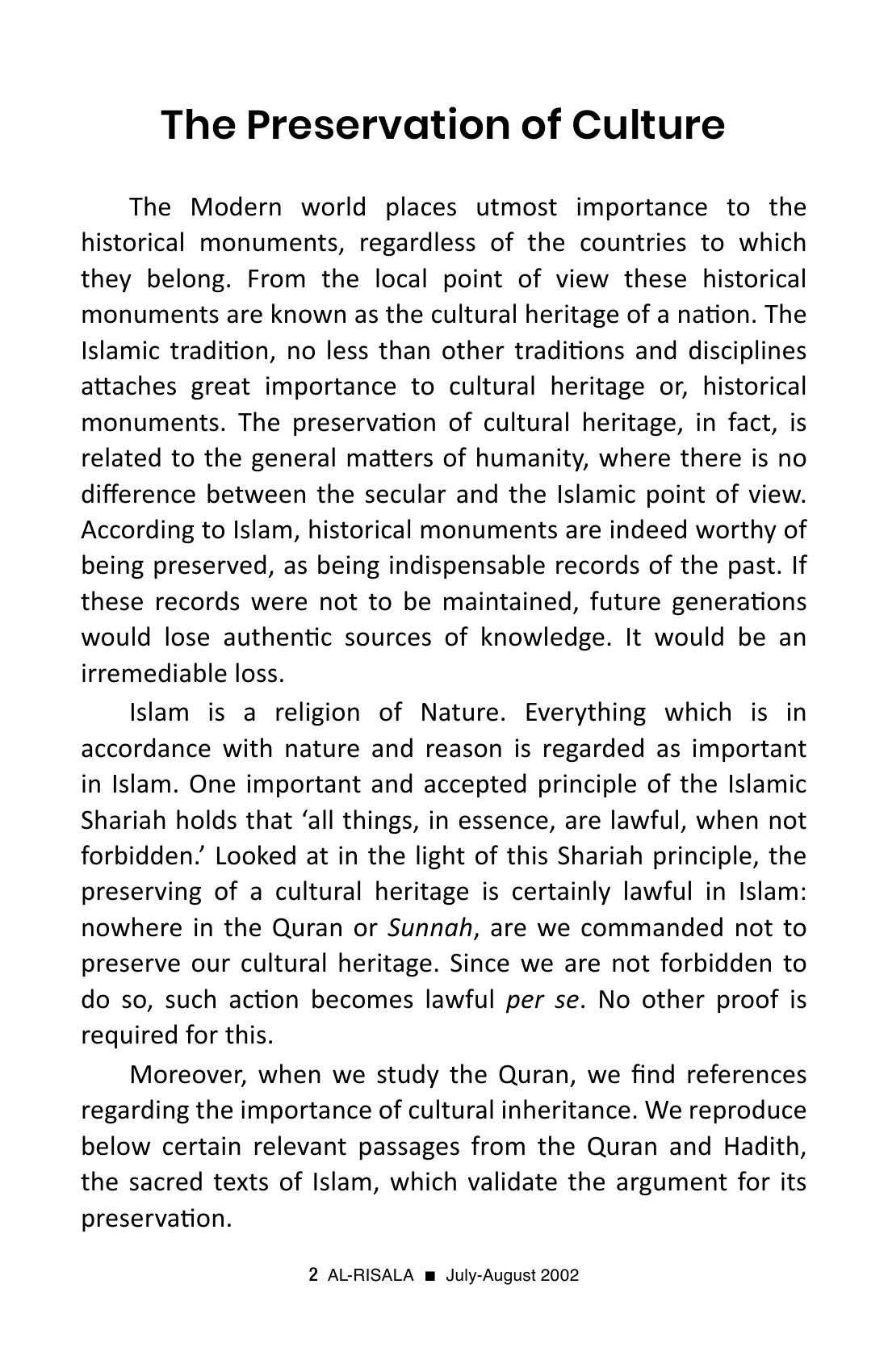 The Preservation of Culture

The Modern world places utmost importance to the historical monuments, regardless of the countries to which they belong. From the local point of view these historical monuments are known as the cultural heritage of a nation. The Islamic tradition, no less than other traditions and disciplines attaches great importance to cultural heritage or, historical monuments. The preservation of cultural heritage, in fact, is related to the general matters of humanity, where there is no difference between the secular and the Islamic point of view. According to Islam, historical monuments are indeed worthy of being preserved, as being indispensable records of the past. If these records were not to be maintained, future generations would lose authentic sources of knowledge. It would be an irremediable loss.

Islam is a religion of Nature. Everything which is in accordance with nature and reason is regarded as important in Islam. One important and accepted principle of the Islamic Shariah holds that 'all things, in essence, are lawful, when not forbidden.' Looked at in the light of this Shariah principle, the preserving of a cultural heritage is certainly lawful in Islam: nowhere in the Quran or Sunnah, are we commanded not to preserve our cultural heritage. Since we are not forbidden to do so, such action becomes lawful per se. No other proof is required for this.

Moreover, when we study the Quran, we find references regarding the importance of cultural inheritance. We reproduce below certain relevant passages from the Quran and Hadith, the sacred texts of Islam, which validate the argument for its preservation.

2 AL-RISALA ■ July-August 2002